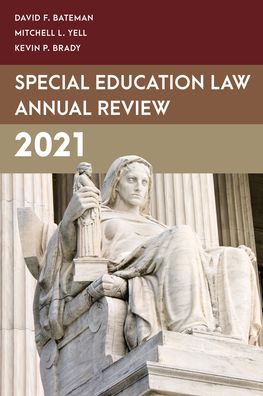 DAVID F. BATEMAN
MITCHELL L. YELL
KEVIN P. BRADY

SPECIAL EDUCATION LAW ANNUAL REVIEW

2021